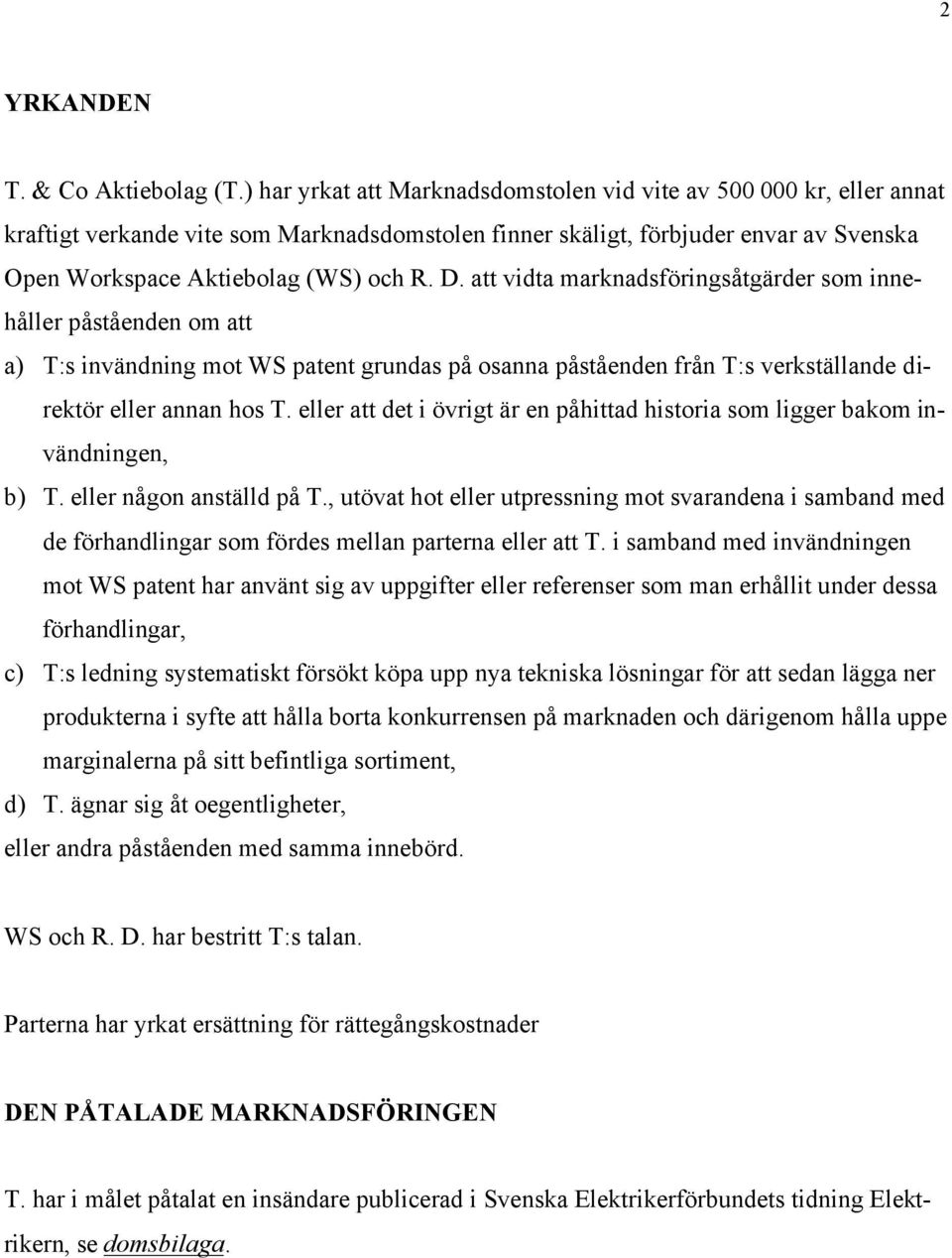 2

YRKANDEN

T. & Co Aktiebolag (T.) har yrkat att Marknadsdomstolen vid vite av 500 000 kr, eller annat kraftigt verkande vite som Marknadsdomstolen finner skäligt, förbjuder envar av Svenska Open Workspace Aktiebolag (WS) och R. D. att vidta marknadsföringsåtgärder som innehåller påståenden om att

a) T:s invändning mot WS patent grundas på osanna påståenden från T:s verkställande direktör eller annan hos T. eller att det i övrigt är en påhittad historia som ligger bakom invändningen,

b) T. eller någon anställd på T., utövat hot eller utpressning mot svarandena i samband med de förhandlingar som fördes mellan parterna eller att T. i samband med invändningen mot WS patent har använt sig av uppgifter eller referenser som man erhållit under dessa förhandlingar,

c) T:s ledning systematiskt försökt köpa upp nya tekniska lösningar för att sedan lägga ner produkterna i syfte att hålla borta konkurrensen på marknaden och därigenom hålla uppe marginalerna på sitt befintliga sortiment,

d) T. ägnar sig åt oegentligheter,

eller andra påståenden med samma innebörd.

WS och R. D. har bestritt T:s talan.

Parterna har yrkat ersättning för rättegångskostnader

DEN PÅTALADE MARKNADSFÖRINGEN

T. har i målet påtalat en insändare publicerad i Svenska Elektrikerförbundets tidning Elektrikern, se domsbilaga.